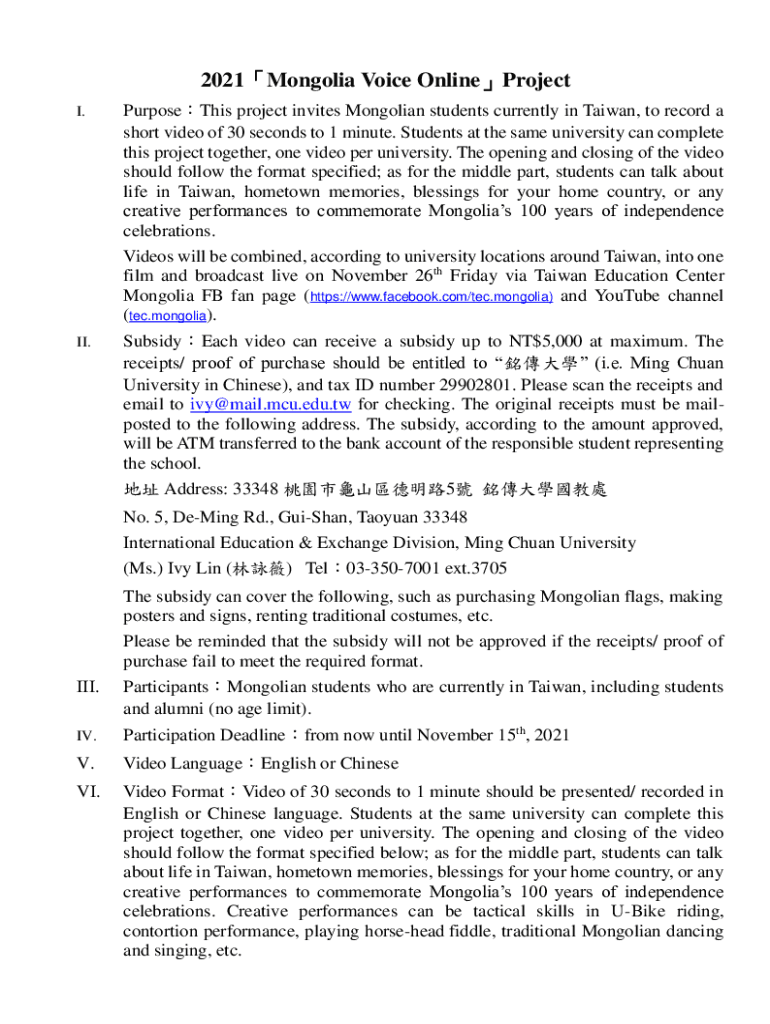 2021「Mongolia Voice Online」Project

I. Purpose：This project invites Mongolian students currently in Taiwan, to record a short video of 30 seconds to 1 minute. Students at the same university can complete this project together, one video per university. The opening and closing of the video should follow the format specified; as for the middle part, students can talk about life in Taiwan, hometown memories, blessings for your home country, or any creative performances to commemorate Mongolia's 100 years of independence celebrations.

Videos will be combined, according to university locations around Taiwan, into one film and broadcast live on November 26$^{th}$ Friday via Taiwan Education Center Mongolia FB fan page (https://www.facebook.com/tec.mongolia) and YouTube channel (tec.mongolia).

II. Subsidy：Each video can receive a subsidy up to NT$5,000 at maximum. The receipts/ proof of purchase should be entitled to "銘傳大學" (i.e. Ming Chuan University in Chinese), and tax ID number 29902801. Please scan the receipts and email to ivy@mail.mcu.edu.tw for checking. The original receipts must be mail-posted to the following address. The subsidy, according to the amount approved, will be ATM transferred to the bank account of the responsible student representing the school.

地址 Address: 33348 桃園市龜山區德明路5號 銘傳大學國教處

No. 5, De-Ming Rd., Gui-Shan, Taoyuan 33348

International Education & Exchange Division, Ming Chuan University

(Ms.) Ivy Lin (林詠薇) Tel：03-350-7001 ext.3705

The subsidy can cover the following, such as purchasing Mongolian flags, making posters and signs, renting traditional costumes, etc.

Please be reminded that the subsidy will not be approved if the receipts/ proof of purchase fail to meet the required format.

III. Participants：Mongolian students who are currently in Taiwan, including students and alumni (no age limit).

IV. Participation Deadline：from now until November 15$^{th}$, 2021

V. Video Language：English or Chinese

VI. Video Format：Video of 30 seconds to 1 minute should be presented/ recorded in English or Chinese language. Students at the same university can complete this project together, one video per university. The opening and closing of the video should follow the format specified below; as for the middle part, students can talk about life in Taiwan, hometown memories, blessings for your home country, or any creative performances to commemorate Mongolia's 100 years of independence celebrations. Creative performances can be tactical skills in U-Bike riding, contortion performance, playing horse-head fiddle, traditional Mongolian dancing and singing, etc.